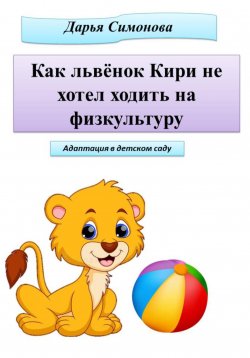 Дарья Симонова

Как львёнок Кири не хотел ходить на физкультуру

Адаптация в детском саду